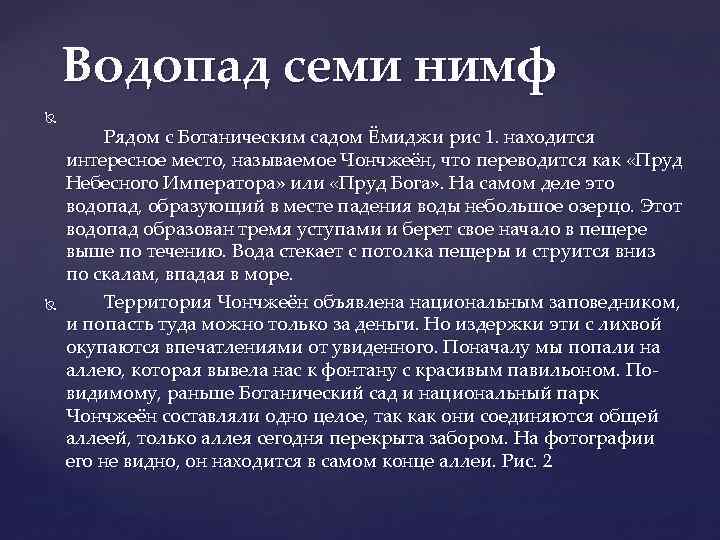 Водопад семи нимф

Рядом с Ботаническим садом Ёмиджи рис 1. находится интересное место, называемое Чончжеён, что переводится как «Пруд Небесного Императора» или «Пруд Бога». На самом деле это водопад, образующий в месте падения воды небольшое озерцо. Этот водопад образован тремя уступами и берет свое начало в пещере выше по течению. Вода стекает с потолка пещеры и струится вниз по скалам, впадая в море.

Территория Чончжеён объявлена национальным заповедником, и попасть туда можно только за деньги. Но издержки эти с лихвой окупаются впечатлениями от увиденного. Поначалу мы попали на аллею, которая вывела нас к фонтану с красивым павильоном. По-видимому, раньше Ботанический сад и национальный парк Чончжеён составляли одно целое, так как они соединяются общей аллеей, только аллея сегодня перекрыта забором. На фотографии его не видно, он находится в самом конце аллеи. Рис. 2